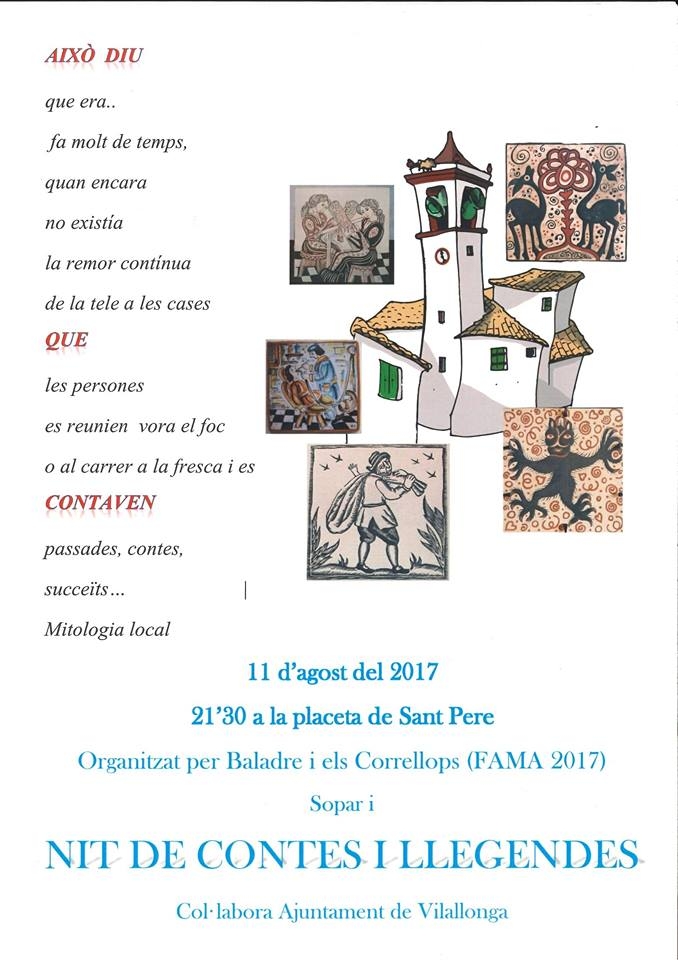 AIXÒ DIU

que era..

fa molt de temps,

quan encara

no existía

la remor contínua

de la tele a les cases

QUE

les persones

es reunien vora el foc

o al carrer a la fresca i es

CONTAVEN

passades, contes,

succeïts...

Mitologia local

11 d'agost del 2017

21'30 a la placeta de Sant Pere

Organitzat per Baladre i els Correllops (FAMA 2017)

Sopar i

NIT DE CONTES I LLEGENDES

Col·labora Ajuntament de Vilallonga